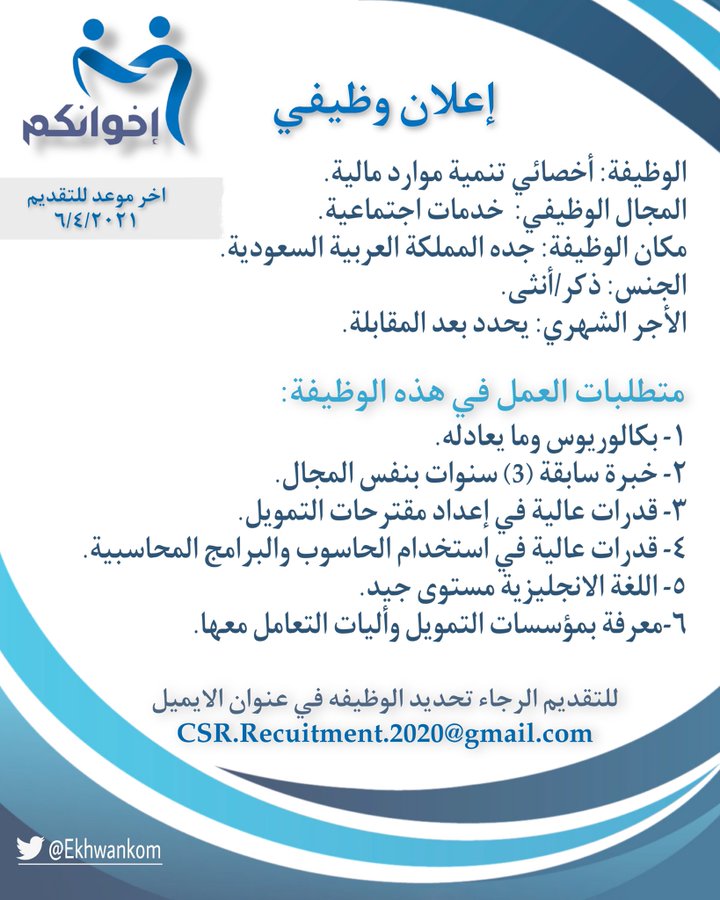 إخوانكم

إعلان وظيفي

اخر موعد للتقديم
٦/٤/٢٠٢١

الوظيفة: أخصائي تنمية موارد مالية.
المجال الوظيفي: خدمات اجتماعية.
مكان الوظيفة: جده المملكة العربية السعودية.
الجنس: ذكر/أنثى.
الأجر الشهري: يحدد بعد المقابلة.

متطلبات العمل في هذه الوظيفة:
١- بكالوريوس وما يعادله.
٢- خبرة سابقة (3) سنوات بنفس المجال.
٣- قدرات عالية في إعداد مقترحات التمويل.
٤- قدرات عالية في استخدام الحاسوب والبرامج المحاسبية.
٥- اللغة الانجليزية مستوى جيد.
٦-معرفة بمؤسسات التمويل وأليات التعامل معها.

للتقديم الرجاء تحديد الوظيفه في عنوان الايميل
CSR.Recuitment.2020@gmail.com

@Ekhwankom